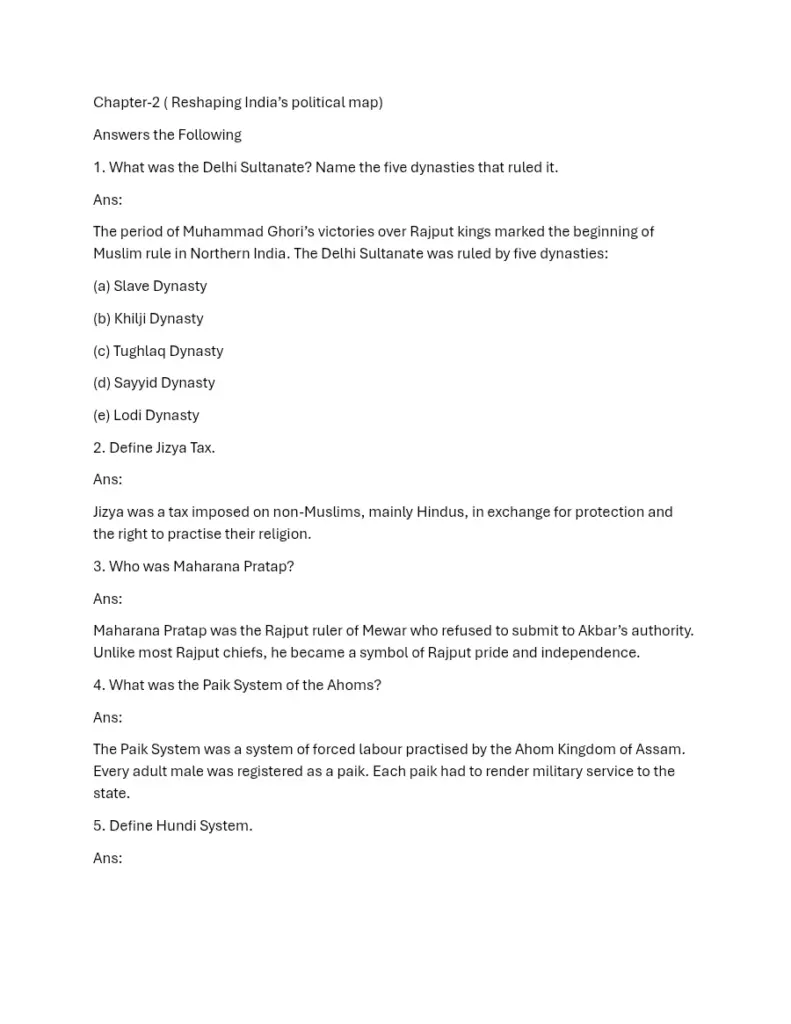 Chapter-2 ( Reshaping India's political map)

Answers the Following

1. What was the Delhi Sultanate? Name the five dynasties that ruled it.

Ans:

The period of Muhammad Ghori's victories over Rajput kings marked the beginning of Muslim rule in Northern India. The Delhi Sultanate was ruled by five dynasties:

(a) Slave Dynasty

(b) Khilji Dynasty

(c) Tughlaq Dynasty

(d) Sayyid Dynasty

(e) Lodi Dynasty

2. Define Jizya Tax.

Ans:

Jizya was a tax imposed on non-Muslims, mainly Hindus, in exchange for protection and the right to practise their religion.

3. Who was Maharana Pratap?

Ans:

Maharana Pratap was the Rajput ruler of Mewar who refused to submit to Akbar's authority. Unlike most Rajput chiefs, he became a symbol of Rajput pride and independence.

4. What was the Paik System of the Ahoms?

Ans:

The Paik System was a system of forced labour practised by the Ahom Kingdom of Assam. Every adult male was registered as a paik. Each paik had to render military service to the state.

5. Define Hundi System.

Ans: